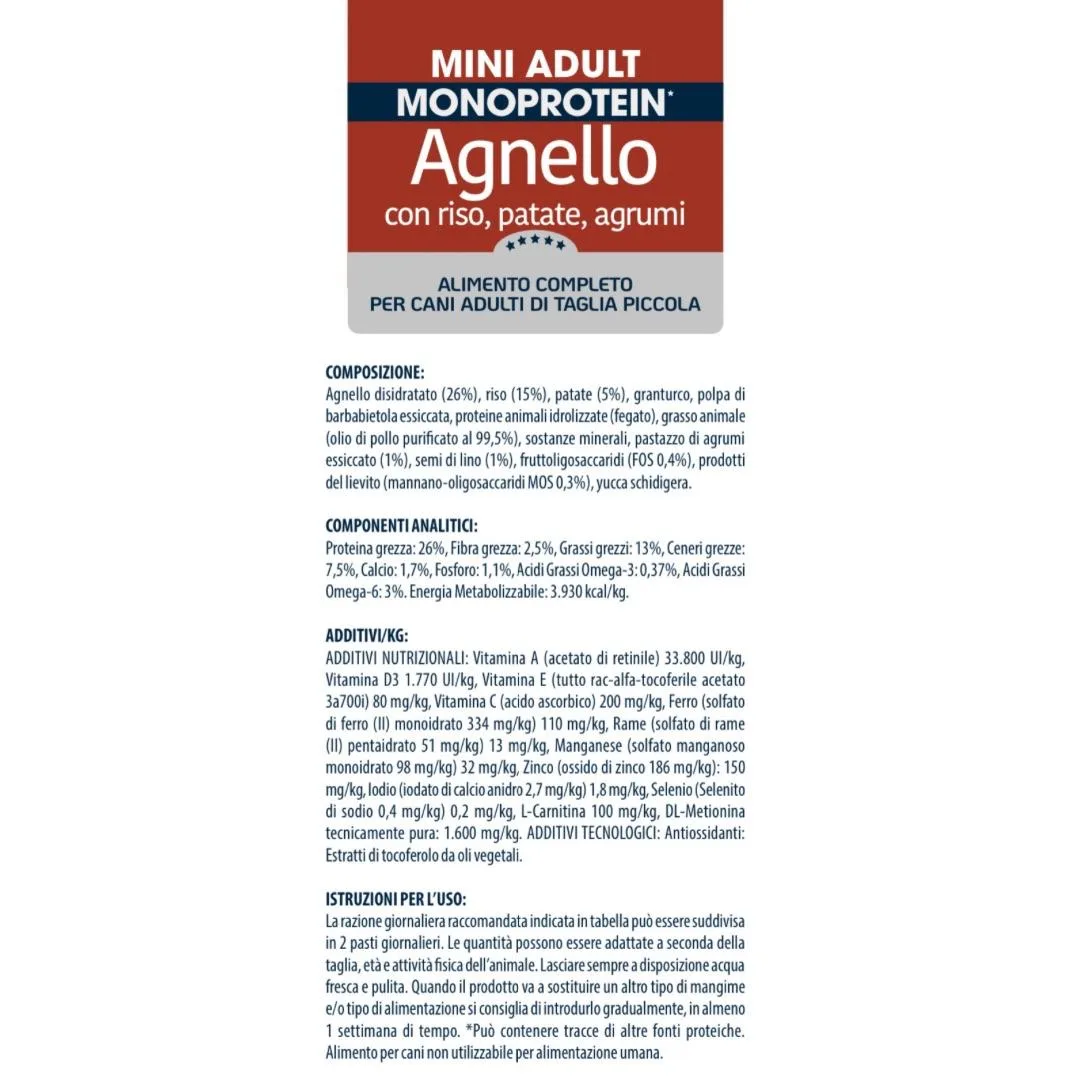 MINI ADULT
MONOPROTEIN*
Agnello
con riso, patate, agrumi

ALIMENTO COMPLETO
PER CANI ADULTI DI TAGLIA PICCOLA

COMPOSIZIONE:
Agnello disidratato (26%), riso (15%), patate (5%), granturco, polpa di barbabietola essiccata, proteine animali idrolizzate (fegato), grasso animale (olio di pollo purificato al 99,5%), sostanze minerali, pastazzo di agrumi essiccato (1%), semi di lino (1%), fruttoligosaccaridi (FOS 0,4%), prodotti del lievito (mannano-oligosaccaridi MOS 0,3%), yucca schidigera.

COMPONENTI ANALITICI:
Proteina grezza: 26%, Fibra grezza: 2,5%, Grassi grezzi: 13%, Ceneri grezze: 7,5%, Calcio: 1,7%, Fosforo: 1,1%, Acidi Grassi Omega-3: 0,37%, Acidi Grassi Omega-6: 3%. Energia Metabolizzabile: 3.930 kcal/kg.

ADDITIVI/KG:
ADDITIVI NUTRIZIONALI: Vitamina A (acetato di retinile) 33.800 UI/kg, Vitamina D3 1.770 UI/kg, Vitamina E (tutto rac-alfa-tocoferile acetato 3a700i) 80 mg/kg, Vitamina C (acido ascorbico) 200 mg/kg, Ferro (solfato di ferro (II) monoidrato 334 mg/kg) 110 mg/kg, Rame (solfato di rame (II) pentaidrato 51 mg/kg) 13 mg/kg, Manganese (solfato manganoso monoidrato 98 mg/kg) 32 mg/kg, Zinco (ossido di zinco 186 mg/kg): 150 mg/kg, Iodio (iodato di calcio anidro 2,7 mg/kg) 1,8 mg/kg, Selenio (Selenito di sodio 0,4 mg/kg) 0,2 mg/kg, L-Carnitina 100 mg/kg, DL-Metionina tecnicamente pura: 1.600 mg/kg. ADDITIVI TECNOLOGICI: Antiossidanti: Estratti di tocoferolo da oli vegetali.

ISTRUZIONI PER L'USO:
La razione giornaliera raccomandata indicata in tabella può essere suddivisa in 2 pasti giornalieri. Le quantità possono essere adattate a seconda della taglia, età e attività fisica dell'animale. Lasciare sempre a disposizione acqua fresca e pulita. Quando il prodotto va a sostituire un altro tipo di mangime e/o tipo di alimentazione si consiglia di introdurlo gradualmente, in almeno 1 settimana di tempo. *Può contenere tracce di altre fonti proteiche. Alimento per cani non utilizzabile per alimentazione umana.